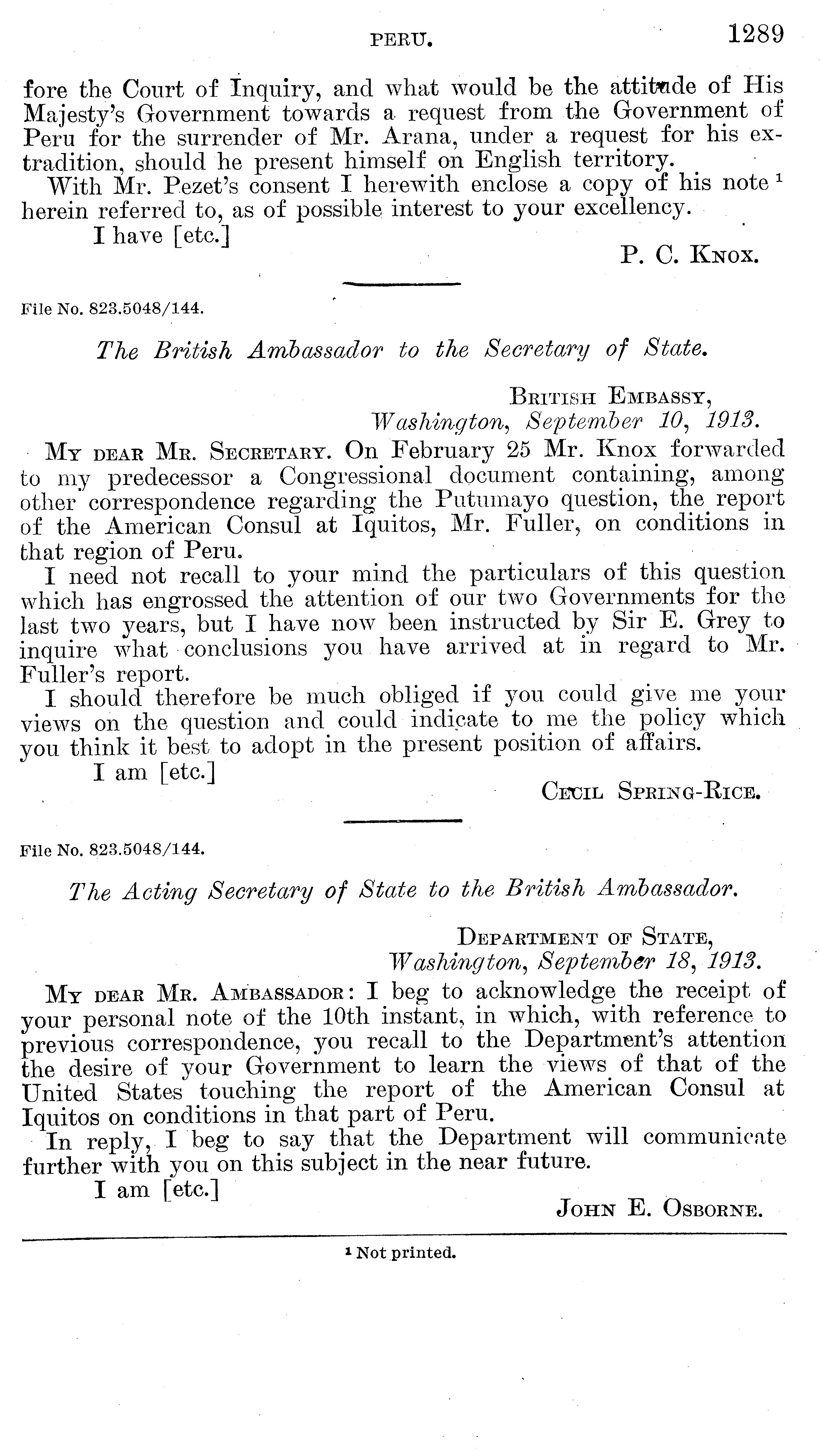 PERU. 1289

fore the Court of Inquiry, and what would be the attitude of His Majesty's Government towards a request from the Government of Peru for the surrender of Mr. Arana, under a request for his extradition, should he present himself on English territory.

With Mr. Pezet's consent I herewith enclose a copy of his note $^1$ herein referred to, as of possible interest to your excellency.

I have [etc.]

P. C. Knox.

File No. 823.5048/144.

The British Ambassador to the Secretary of State.

British Embassy,
Washington, September 10, 1913.

My dear Mr. Secretary. On February 25 Mr. Knox forwarded to my predecessor a Congressional document containing, among other correspondence regarding the Putumayo question, the report of the American Consul at Iquitos, Mr. Fuller, on conditions in that region of Peru.

I need not recall to your mind the particulars of this question which has engrossed the attention of our two Governments for the last two years, but I have now been instructed by Sir E. Grey to inquire what conclusions you have arrived at in regard to Mr. Fuller's report.

I should therefore be much obliged if you could give me your views on the question and could indicate to me the policy which you think it best to adopt in the present position of affairs.

I am [etc.]

Cecil Spring-Rice.

File No. 823.5048/144.

The Acting Secretary of State to the British Ambassador.

Department of State,
Washington, September 18, 1913.

My dear Mr. Ambassador: I beg to acknowledge the receipt of your personal note of the 10th instant, in which, with reference to previous correspondence, you recall to the Department's attention the desire of your Government to learn the views of that of the United States touching the report of the American Consul at Iquitos on conditions in that part of Peru.

In reply, I beg to say that the Department will communicate further with you on this subject in the near future.

I am [etc.]

John E. Osborne.

$^1$ Not printed.